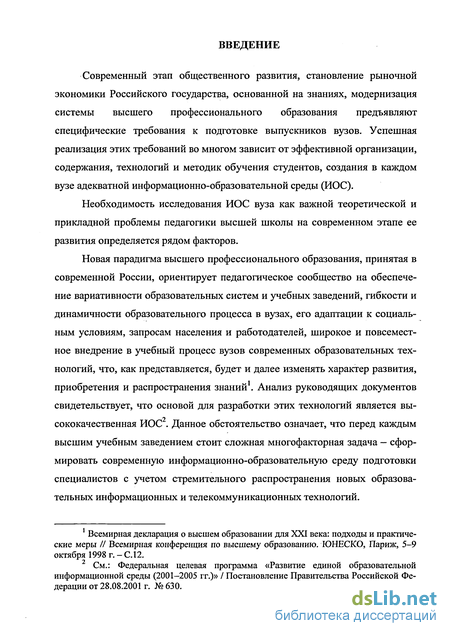 ВВЕДЕНИЕ

Современный этап общественного развития, становление рыночной экономики Российского государства, основанной на знаниях, модернизация системы высшего профессионального образования предъявляют специфические требования к подготовке выпускников вузов. Успешная реализация этих требований во многом зависит от эффективной организации, содержания, технологий и методик обучения студентов, создания в каждом вузе адекватной информационно-образовательной среды (ИОС).

Необходимость исследования ИОС вуза как важной теоретической и прикладной проблемы педагогики высшей школы на современном этапе ее развития определяется рядом факторов.

Новая парадигма высшего профессионального образования, принятая в современной России, ориентирует педагогическое сообщество на обеспечение вариативности образовательных систем и учебных заведений, гибкости и динамичности образовательного процесса в вузах, его адаптации к социальным условиям, запросам населения и работодателей, широкое и повсеместное внедрение в учебный процесс вузов современных образовательных технологий, что, как представляется, будет и далее изменять характер развития, приобретения и распространения знаний$^1$. Анализ руководящих документов свидетельствует, что основой для разработки этих технологий является высококачественная ИОС$^2$. Данное обстоятельство означает, что перед каждым высшим учебным заведением стоит сложная многофакторная задача – сформировать современную информационно-образовательную среду подготовки специалистов с учетом стремительного распространения новых образовательных информационных и телекоммуникационных технологий.

$^1$ Всемирная декларация о высшем образовании для XXI века: подходы и практические меры // Всемирная конференция по высшему образованию. ЮНЕСКО, Париж, 5–9 октября 1998 г. – С.12.
$^2$ См.: Федеральная целевая программа «Развитие единой образовательной информационной среды (2001–2005 гг.)» / Постановление Правительства Российской Федерации от 28.08.2001 г. № 630.

dsLib.net
библиотека диссертаций